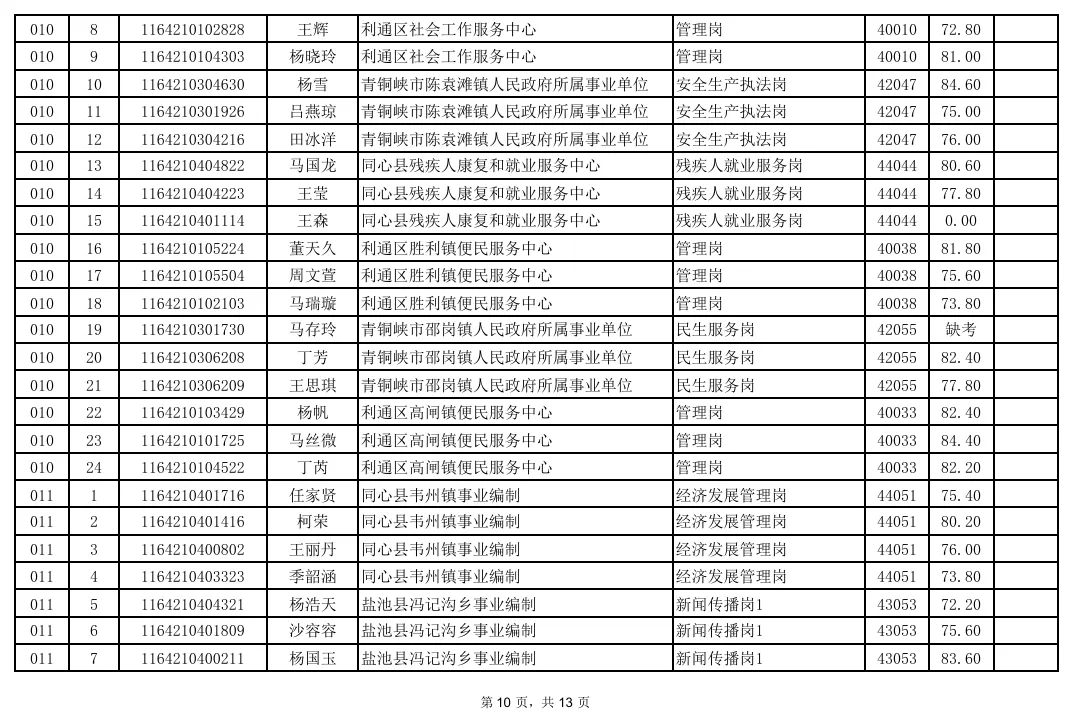 | 010 | 8 | 1164210102828 | 王辉 | 利通区社会工作服务中心 | 管理岗 | 40010 | 72.80 |  |
|---|---|---|---|---|---|---|---|---|
| 010 | 9 | 1164210104303 | 杨晓玲 | 利通区社会工作服务中心 | 管理岗 | 40010 | 81.00 |  |
| 010 | 10 | 1164210304630 | 杨雪 | 青铜峡市陈袁滩镇人民政府所属事业单位 | 安全生产执法岗 | 42047 | 84.60 |  |
| 010 | 11 | 1164210301926 | 吕燕琼 | 青铜峡市陈袁滩镇人民政府所属事业单位 | 安全生产执法岗 | 42047 | 75.00 |  |
| 010 | 12 | 1164210304216 | 田冰洋 | 青铜峡市陈袁滩镇人民政府所属事业单位 | 安全生产执法岗 | 42047 | 76.00 |  |
| 010 | 13 | 1164210404822 | 马国龙 | 同心县残疾人康复和就业服务中心 | 残疾人就业服务岗 | 44044 | 80.60 |  |
| 010 | 14 | 1164210404223 | 王莹 | 同心县残疾人康复和就业服务中心 | 残疾人就业服务岗 | 44044 | 77.80 |  |
| 010 | 15 | 1164210401114 | 王森 | 同心县残疾人康复和就业服务中心 | 残疾人就业服务岗 | 44044 | 0.00 |  |
| 010 | 16 | 1164210105224 | 董天久 | 利通区胜利镇便民服务中心 | 管理岗 | 40038 | 81.80 |  |
| 010 | 17 | 1164210105504 | 周文萱 | 利通区胜利镇便民服务中心 | 管理岗 | 40038 | 75.60 |  |
| 010 | 18 | 1164210102103 | 马瑞璇 | 利通区胜利镇便民服务中心 | 管理岗 | 40038 | 73.80 |  |
| 010 | 19 | 1164210301730 | 马存玲 | 青铜峡市邵岗镇人民政府所属事业单位 | 民生服务岗 | 42055 | 缺考 |  |
| 010 | 20 | 1164210306208 | 丁芳 | 青铜峡市邵岗镇人民政府所属事业单位 | 民生服务岗 | 42055 | 82.40 |  |
| 010 | 21 | 1164210306209 | 王思琪 | 青铜峡市邵岗镇人民政府所属事业单位 | 民生服务岗 | 42055 | 77.80 |  |
| 010 | 22 | 1164210103429 | 杨帆 | 利通区高闸镇便民服务中心 | 管理岗 | 40033 | 82.40 |  |
| 010 | 23 | 1164210101725 | 马丝微 | 利通区高闸镇便民服务中心 | 管理岗 | 40033 | 84.40 |  |
| 010 | 24 | 1164210104522 | 丁芮 | 利通区高闸镇便民服务中心 | 管理岗 | 40033 | 82.20 |  |
| 011 | 1 | 1164210401716 | 任家贤 | 同心县韦州镇事业编制 | 经济发展管理岗 | 44051 | 75.40 |  |
| 011 | 2 | 1164210401416 | 柯荣 | 同心县韦州镇事业编制 | 经济发展管理岗 | 44051 | 80.20 |  |
| 011 | 3 | 1164210400802 | 王丽丹 | 同心县韦州镇事业编制 | 经济发展管理岗 | 44051 | 76.00 |  |
| 011 | 4 | 1164210403323 | 季韶涵 | 同心县韦州镇事业编制 | 经济发展管理岗 | 44051 | 73.80 |  |
| 011 | 5 | 1164210404321 | 杨浩天 | 盐池县冯记沟乡事业编制 | 新闻传播岗1 | 43053 | 72.20 |  |
| 011 | 6 | 1164210401809 | 沙容容 | 盐池县冯记沟乡事业编制 | 新闻传播岗1 | 43053 | 75.60 |  |
| 011 | 7 | 1164210400211 | 杨国玉 | 盐池县冯记沟乡事业编制 | 新闻传播岗1 | 43053 | 83.60 |  |

第10页，共13页